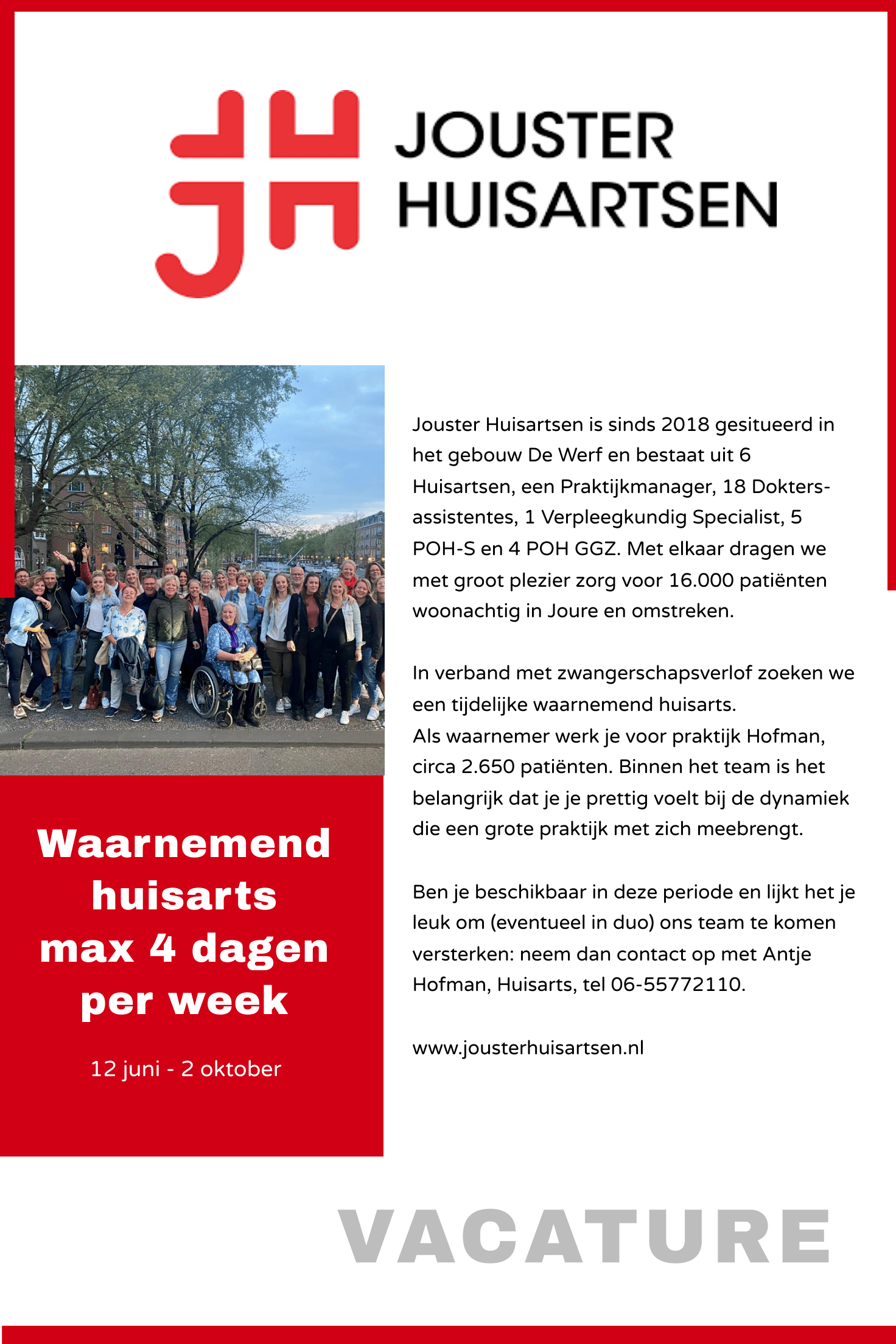 JOUSTER HUISARTSEN

Jouster Huisartsen is sinds 2018 gesitueerd in het gebouw De Werf en bestaat uit 6 Huisartsen, een Praktijkmanager, 18 Doktersassistentes, 1 Verpleegkundig Specialist, 5 POH-S en 4 POH GGZ. Met elkaar dragen we met groot plezier zorg voor 16.000 patiënten woonachtig in Joure en omstreken.

In verband met zwangerschapsverlof zoeken we een tijdelijke waarnemend huisarts.
Als waarnemer werk je voor praktijk Hofman, circa 2.650 patiënten. Binnen het team is het belangrijk dat je je prettig voelt bij de dynamiek die een grote praktijk met zich meebrengt.

Ben je beschikbaar in deze periode en lijkt het je leuk om (eventueel in duo) ons team te komen versterken: neem dan contact op met Antje Hofman, Huisarts, tel 06-55772110.

www.jousterhuisartsen.nl

Waarnemend huisarts max 4 dagen per week

12 juni - 2 oktober

VACATURE